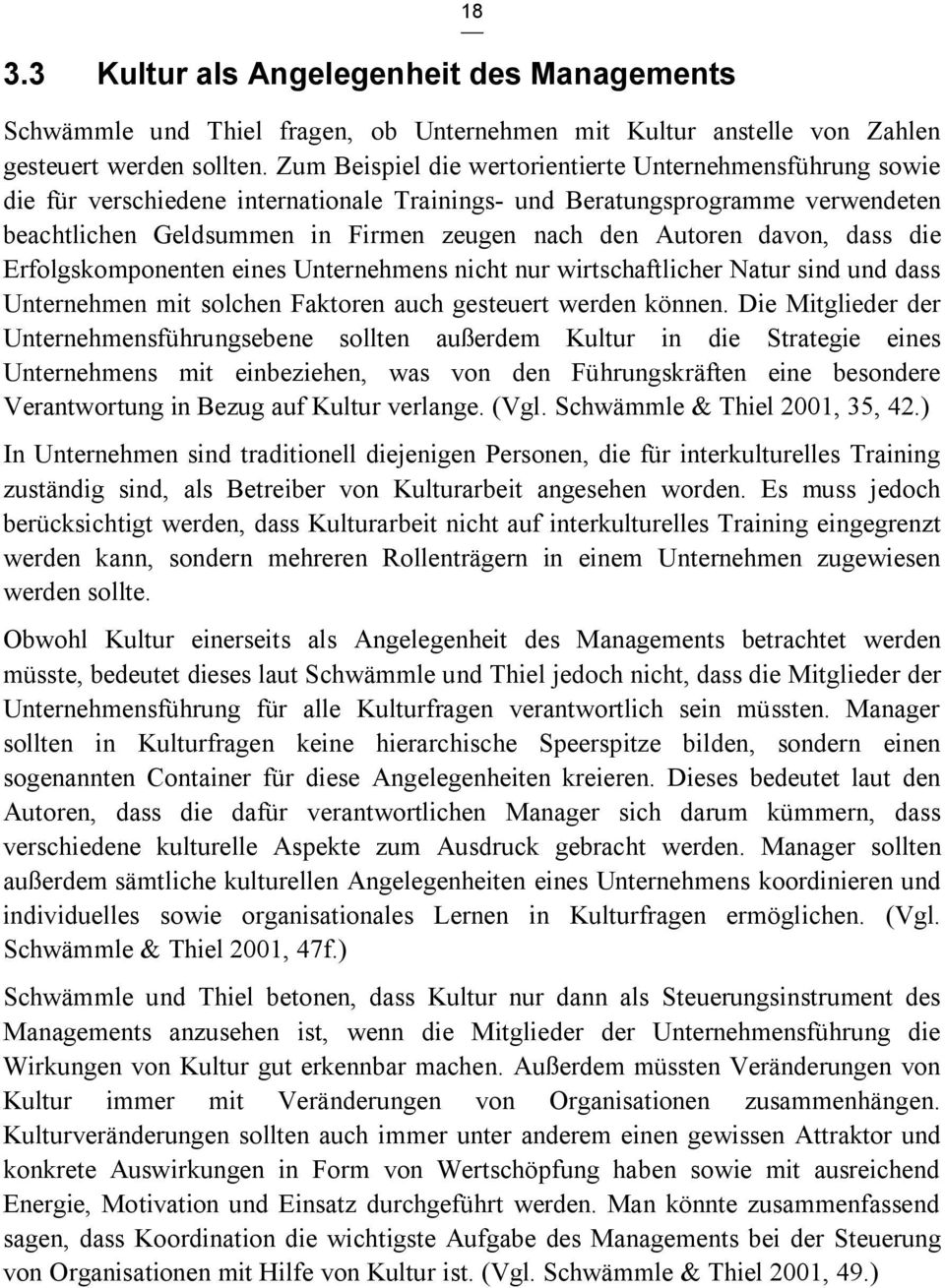 18

3.3 Kultur als Angelegenheit des Managements

Schwämmle und Thiel fragen, ob Unternehmen mit Kultur anstelle von Zahlen gesteuert werden sollten. Zum Beispiel die wertorientierte Unternehmensführung sowie die für verschiedene internationale Trainings- und Beratungsprogramme verwendeten beachtlichen Geldsummen in Firmen zeugen nach den Autoren davon, dass die Erfolgskomponenten eines Unternehmens nicht nur wirtschaftlicher Natur sind und dass Unternehmen mit solchen Faktoren auch gesteuert werden können. Die Mitglieder der Unternehmensführungsebene sollten außerdem Kultur in die Strategie eines Unternehmens mit einbeziehen, was von den Führungskräften eine besondere Verantwortung in Bezug auf Kultur verlange. (Vgl. Schwämmle & Thiel 2001, 35, 42.)

In Unternehmen sind traditionell diejenigen Personen, die für interkulturelles Training zuständig sind, als Betreiber von Kulturarbeit angesehen worden. Es muss jedoch berücksichtigt werden, dass Kulturarbeit nicht auf interkulturelles Training eingegrenzt werden kann, sondern mehreren Rollenträgern in einem Unternehmen zugewiesen werden sollte.

Obwohl Kultur einerseits als Angelegenheit des Managements betrachtet werden müsste, bedeutet dieses laut Schwämmle und Thiel jedoch nicht, dass die Mitglieder der Unternehmensführung für alle Kulturfragen verantwortlich sein müssten. Manager sollten in Kulturfragen keine hierarchische Speerspitze bilden, sondern einen sogenannten Container für diese Angelegenheiten kreieren. Dieses bedeutet laut den Autoren, dass die dafür verantwortlichen Manager sich darum kümmern, dass verschiedene kulturelle Aspekte zum Ausdruck gebracht werden. Manager sollten außerdem sämtliche kulturellen Angelegenheiten eines Unternehmens koordinieren und individuelles sowie organisationales Lernen in Kulturfragen ermöglichen. (Vgl. Schwämmle & Thiel 2001, 47f.)

Schwämmle und Thiel betonen, dass Kultur nur dann als Steuerungsinstrument des Managements anzusehen ist, wenn die Mitglieder der Unternehmensführung die Wirkungen von Kultur gut erkennbar machen. Außerdem müssten Veränderungen von Kultur immer mit Veränderungen von Organisationen zusammenhängen. Kulturveränderungen sollten auch immer unter anderem einen gewissen Attraktor und konkrete Auswirkungen in Form von Wertschöpfung haben sowie mit ausreichend Energie, Motivation und Einsatz durchgeführt werden. Man könnte zusammenfassend sagen, dass Koordination die wichtigste Aufgabe des Managements bei der Steuerung von Organisationen mit Hilfe von Kultur ist. (Vgl. Schwämmle & Thiel 2001, 49.)